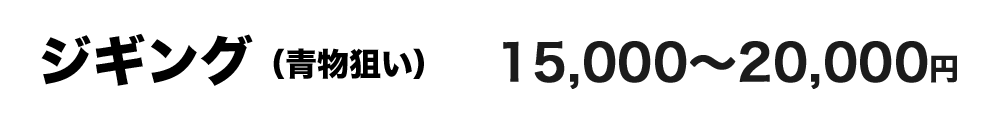 ジギング（青物狙い） 15,000〜20,000円